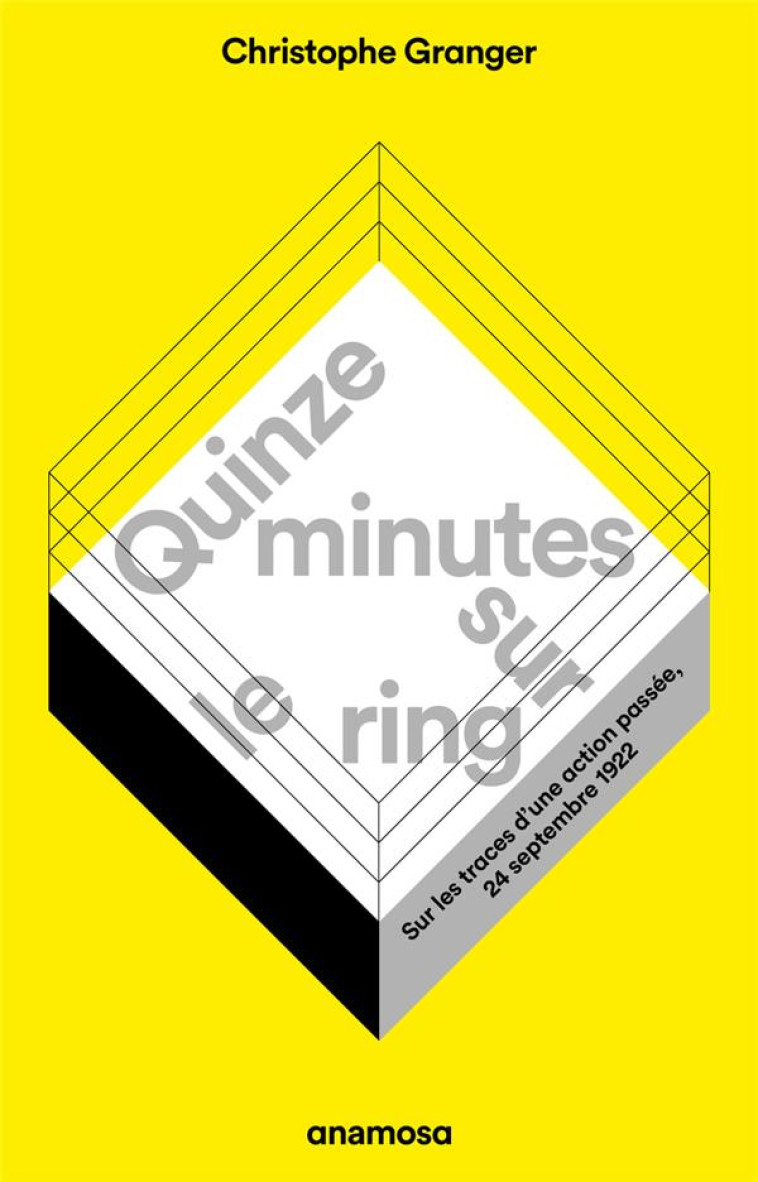 Christophe Granger

Quinze minutes sur le ring

Sur les traces d'une action passée, 24 septembre 1922

anamosa